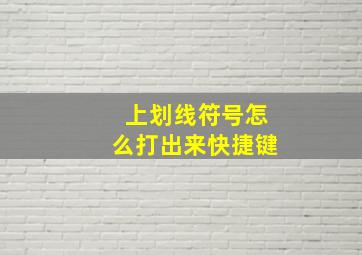 上划线符号怎么打出来快捷键